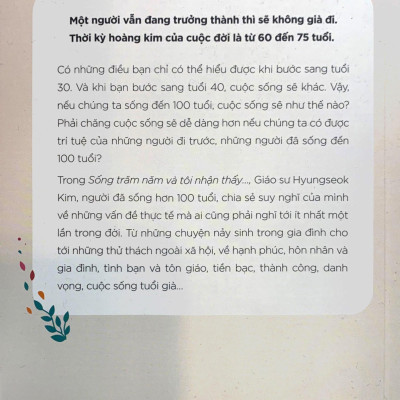 Một người vẫn đang trưởng thành thì sẽ không già đi. Thời kỳ hoàng kim của cuộc đời là từ 60 đến 75 tuổi.

Có những điều bạn chỉ có thể hiểu được khi bước sang tuổi 30. Và khi bạn bước sang tuổi 40, cuộc sống sẽ khác. Vậy, nếu chúng ta sống đến 100 tuổi, cuộc sống sẽ như thế nào? Phải chăng cuộc sống sẽ dễ dàng hơn nếu chúng ta có được trí tuệ của những người đi trước, những người đã sống đến 100 tuổi?

Trong Sống trăm năm và tôi nhận thấy..., Giáo sư Hyungseok Kim, người đã sống hơn 100 tuổi, chia sẻ suy nghĩ của mình về những vấn đề thực tế mà ai cũng phải nghĩ tới ít nhất một lần trong đời. Từ những chuyện nảy sinh trong gia đình cho tới những thử thách ngoài xã hội, về hạnh phúc, hôn nhân và gia đình, tình bạn và tôn giáo, tiền bạc, thành công, danh vọng, cuộc sống tuổi già...